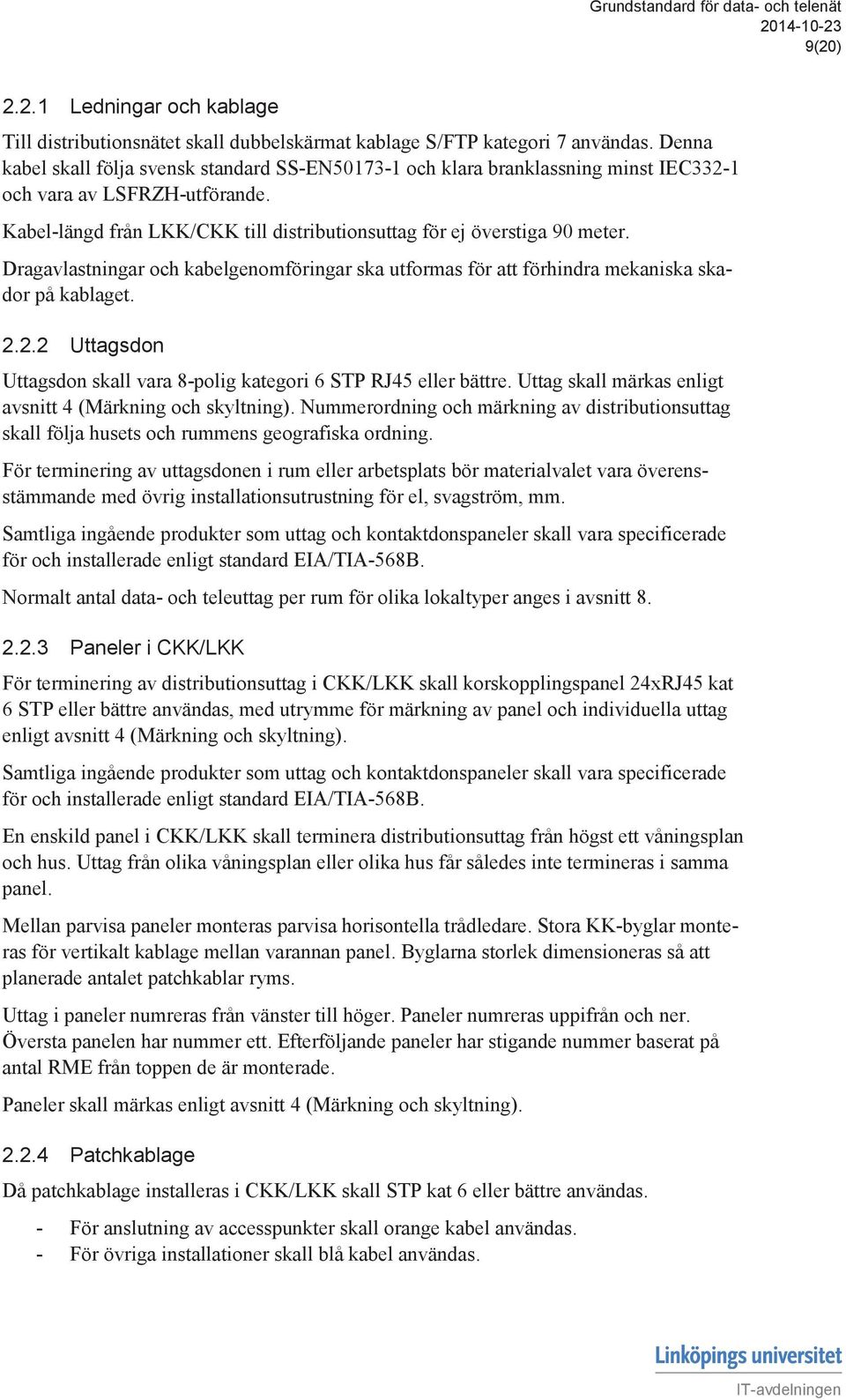 Grundstandard för data- och telenät
2014-10-23
9(20)

2.2.1 Ledningar och kablage

Till distributionsnätet skall dubbelskärmat kablage S/FTP kategori 7 användas. Denna kabel skall följa svensk standard SS-EN50173-1 och klara branklassning minst IEC332-1 och vara av LSFRZH-utförande.

Kabel-längd från LKK/CKK till distributionsuttag för ej överstiga 90 meter.

Dragavlastningar och kabelgenomföringar ska utformas för att förhindra mekaniska skador på kablaget.

2.2.2 Uttagsdon

Uttagsdon skall vara 8-polig kategori 6 STP RJ45 eller bättre. Uttag skall märkas enligt avsnitt 4 (Märkning och skyltning). Nummerordning och märkning av distributionsuttag skall följa husets och rummens geografiska ordning.

För terminering av uttagsdonen i rum eller arbetsplats bör materialvalet vara överensstämmande med övrig installationsutrustning för el, svagström, mm.

Samtliga ingående produkter som uttag och kontaktdonspaneler skall vara specificerade för och installerade enligt standard EIA/TIA-568B.

Normalt antal data- och teleuttag per rum för olika lokaltyper anges i avsnitt 8.

2.2.3 Paneler i CKK/LKK

För terminering av distributionsuttag i CKK/LKK skall korskopplingspanel 24xRJ45 kat 6 STP eller bättre användas, med utrymme för märkning av panel och individuella uttag enligt avsnitt 4 (Märkning och skyltning).

Samtliga ingående produkter som uttag och kontaktdonspaneler skall vara specificerade för och installerade enligt standard EIA/TIA-568B.

En enskild panel i CKK/LKK skall terminera distributionsuttag från högst ett våningsplan och hus. Uttag från olika våningsplan eller olika hus får således inte termineras i samma panel.

Mellan parvisa paneler monteras parvisa horisontella trådledare. Stora KK-byglar monteras för vertikalt kablage mellan varannan panel. Byglarna storlek dimensioneras så att planerade antalet patchkablar ryms.

Uttag i paneler numreras från vänster till höger. Paneler numreras uppifrån och ner. Översta panelen har nummer ett. Efterföljande paneler har stigande nummer baserat på antal RME från toppen de är monterade.

Paneler skall märkas enligt avsnitt 4 (Märkning och skyltning).

2.2.4 Patchkablage

Då patchkablage installeras i CKK/LKK skall STP kat 6 eller bättre användas.

- För anslutning av accesspunkter skall orange kabel användas.
- För övriga installationer skall blå kabel användas.

Linköpings universitet
IT-avdelningen